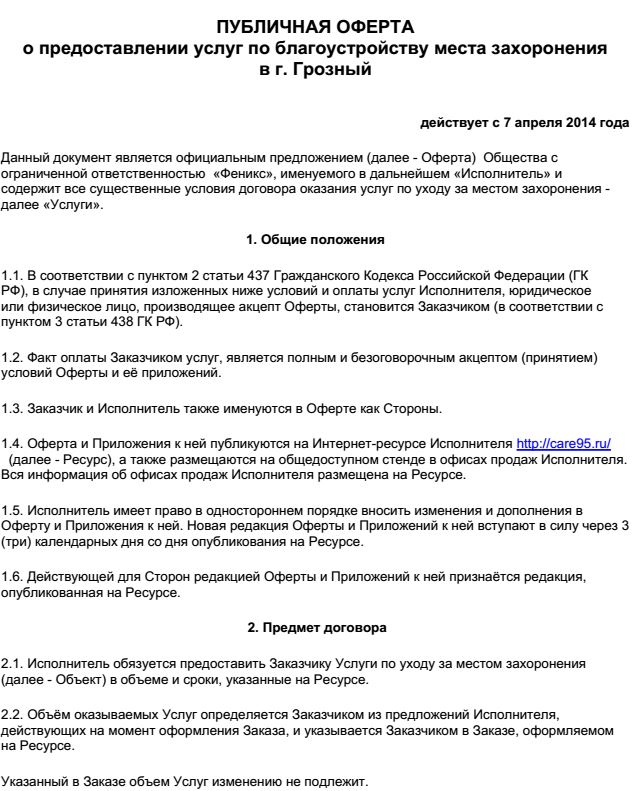 ПУБЛИЧНАЯ ОФЕРТА
о предоставлении услуг по благоустройству места захоронения
в г. Грозный

действует с 7 апреля 2014 года

Данный документ является официальным предложением (далее - Оферта) Общества с ограниченной ответственностью «Феникс», именуемого в дальнейшем «Исполнитель» и содержит все существенные условия договора оказания услуг по уходу за местом захоронения - далее «Услуги».

1. Общие положения

1.1. В соответствии с пунктом 2 статьи 437 Гражданского Кодекса Российской Федерации (ГК РФ), в случае принятия изложенных ниже условий и оплаты услуг Исполнителя, юридическое или физическое лицо, производящее акцепт Оферты, становится Заказчиком (в соответствии с пунктом 3 статьи 438 ГК РФ).

1.2. Факт оплаты Заказчиком услуг, является полным и безоговорочным акцептом (принятием) условий Оферты и её приложений.

1.3. Заказчик и Исполнитель также именуются в Оферте как Стороны.

1.4. Оферта и Приложения к ней публикуются на Интернет-ресурсе Исполнителя http://care95.ru/ (далее - Ресурс), а также размещаются на общедоступном стенде в офисах продаж Исполнителя. Вся информация об офисах продаж Исполнителя размещена на Ресурсе.

1.5. Исполнитель имеет право в одностороннем порядке вносить изменения и дополнения в Оферту и Приложения к ней. Новая редакция Оферты и Приложений к ней вступают в силу через 3 (три) календарных дня со дня опубликования на Ресурсе.

1.6. Действующей для Сторон редакцией Оферты и Приложений к ней признаётся редакция, опубликованная на Ресурсе.

2. Предмет договора

2.1. Исполнитель обязуется предоставить Заказчику Услуги по уходу за местом захоронения (далее - Объект) в объеме и сроки, указанные на Ресурсе.

2.2. Объём оказываемых Услуг определяется Заказчиком из предложений Исполнителя, действующих на момент оформления Заказа, и указывается Заказчиком в Заказе, оформляемом на Ресурсе.

Указанный в Заказе объем Услуг изменению не подлежит.